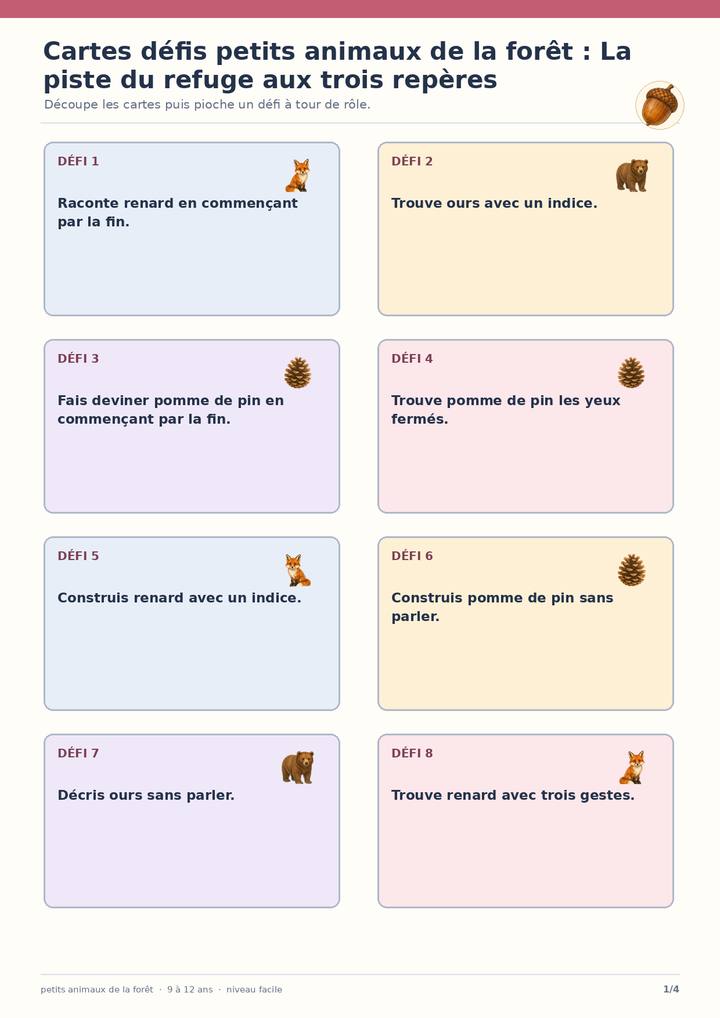 Cartes défis petits animaux de la forêt : La piste du refuge aux trois repères

Découpe les cartes puis pioche un défi à tour de rôle.

DÉFI 1

Raconte renard en commençant par la fin.

DÉFI 2

Trouve ours avec un indice.

DÉFI 3

Fais deviner pomme de pin en commençant par la fin.

DÉFI 4

Trouve pomme de pin les yeux fermés.

DÉFI 5

Construis renard avec un indice.

DÉFI 6

Construis pomme de pin sans parler.

DÉFI 7

Décris ours sans parler.

DÉFI 8

Trouve renard avec trois gestes.

petits animaux de la forêt · 9 à 12 ans · niveau facile

1/4